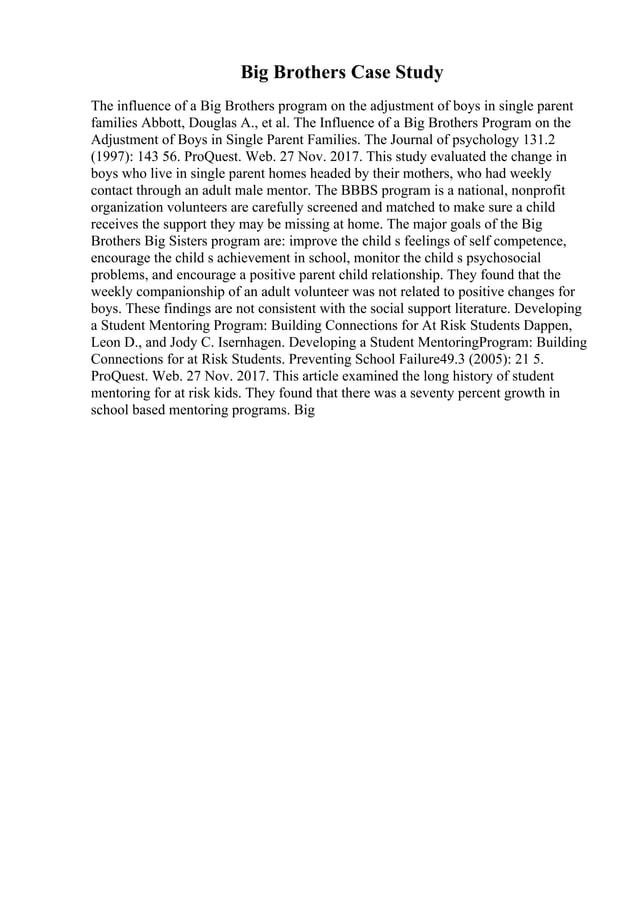 Big Brothers Case Study

The influence of a Big Brothers program on the adjustment of boys in single parent families Abbott, Douglas A., et al. The Influence of a Big Brothers Program on the Adjustment of Boys in Single Parent Families. The Journal of psychology 131.2 (1997): 143 56. ProQuest. Web. 27 Nov. 2017. This study evaluated the change in boys who live in single parent homes headed by their mothers, who had weekly contact through an adult male mentor. The BBBS program is a national, nonprofit organization volunteers are carefully screened and matched to make sure a child receives the support they may be missing at home. The major goals of the Big Brothers Big Sisters program are: improve the child s feelings of self competence, encourage the child s achievement in school, monitor the child s psychosocial problems, and encourage a positive parent child relationship. They found that the weekly companionship of an adult volunteer was not related to positive changes for boys. These findings are not consistent with the social support literature. Developing a Student Mentoring Program: Building Connections for At Risk Students Dappen, Leon D., and Jody C. Isernhagen. Developing a Student MentoringProgram: Building Connections for at Risk Students. Preventing School Failure49.3 (2005): 21 5. ProQuest. Web. 27 Nov. 2017. This article examined the long history of student mentoring for at risk kids. They found that there was a seventy percent growth in school based mentoring programs. Big